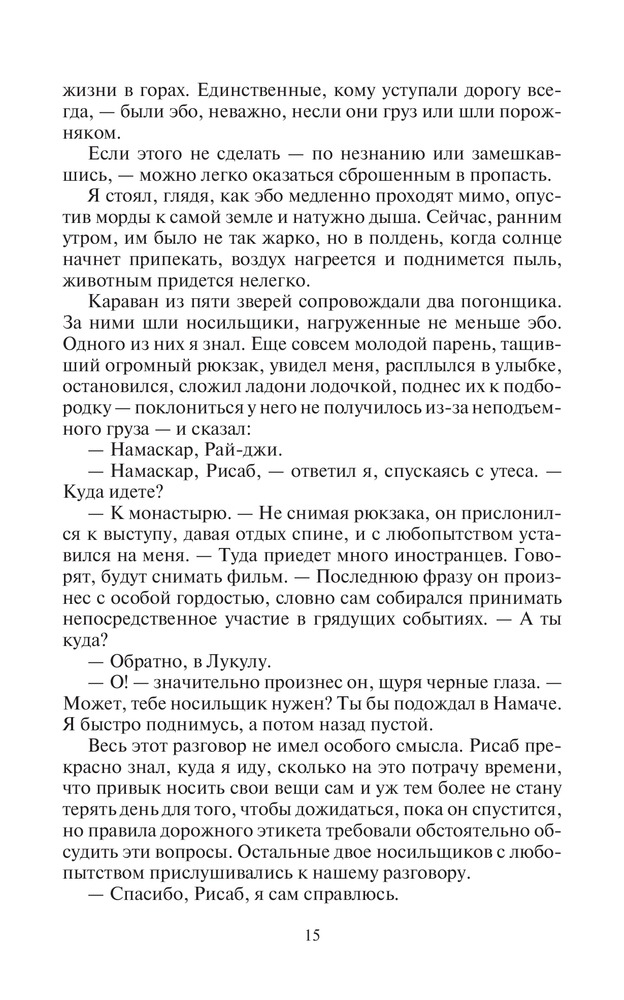 жизни в горах. Единственные, кому уступали дорогу всегда, — были эбо, неважно, несли они груз или шли порожняком.

Если этого не сделать — по незнанию или замешкавшись, — можно легко оказаться сброшенным в пропасть.

Я стоял, глядя, как эбо медленно проходят мимо, опустив морды к самой земле и натужно дыша. Сейчас, ранним утром, им было не так жарко, но в полдень, когда солнце начнет припекать, воздух нагреется и поднимется пыль, животным придется нелегко.

Караван из пяти зверей сопровождали два погонщика. За ними шли носильщики, нагруженные не меньше эбо. Одного из них я знал. Еще совсем молодой парень, тащивший огромный рюкзак, увидел меня, расплылся в улыбке, остановился, сложил ладони лодочкой, поднес их к подбородку — поклониться у него не получилось из-за неподъемного груза — и сказал:

— Намаскар, Рай-джи.

— Намаскар, Рисаб, — ответил я, спускаясь с утеса. — Куда идете?

— К монастырю. — Не снимая рюкзака, он прислонился к выступу, давая отдых спине, и с любопытством уставился на меня. — Туда приедет много иностранцев. Говорят, будут снимать фильм. — Последнюю фразу он произнес с особой гордостью, словно сам собирался принимать непосредственное участие в грядущих событиях. — А ты куда?

— Обратно, в Лукулу.

— О! — значительно произнес он, щуря черные глаза. — Может, тебе носильщик нужен? Ты бы подождал в Намаче. Я быстро поднимусь, а потом назад пустой.

Весь этот разговор не имел особого смысла. Рисаб прекрасно знал, куда я иду, сколько на это потрачу времени, что привык носить свои вещи сам и уж тем более не стану терять день для того, чтобы дожидаться, пока он спустится, но правила дорожного этикета требовали обстоятельно обсудить эти вопросы. Остальные двое носильщиков с любопытством прислушивались к нашему разговору.

— Спасибо, Рисаб, я сам справлюсь.

15